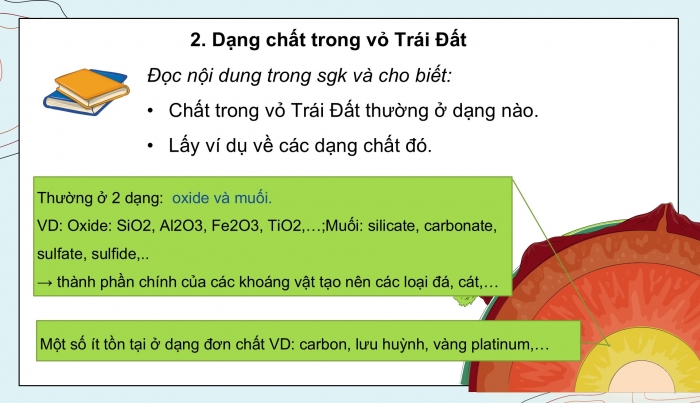 2. Dạng chất trong vỏ Trái Đất

Đọc nội dung trong sgk và cho biết:

• Chất trong vỏ Trái Đất thường ở dạng nào.

• Lấy ví dụ về các dạng chất đó.

Thường ở 2 dạng: oxide và muối.
VD: Oxide: SiO2, Al2O3, Fe2O3, TiO2,…;Muối: silicate, carbonate, sulfate, sulfide,..
→ thành phần chính của các khoáng vật tạo nên các loại đá, cát,…

Một số ít tồn tại ở dạng đơn chất VD: carbon, lưu huỳnh, vàng platinum,…